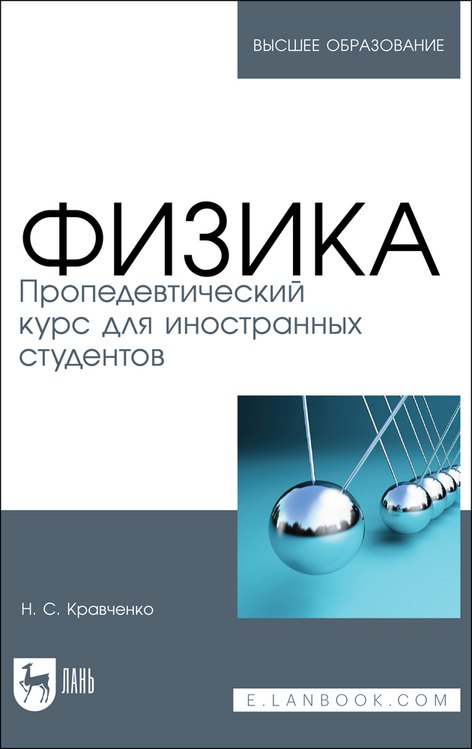 ВЫСШЕЕ ОБРАЗОВАНИЕ

ФИЗИКА

Пропедевтический курс для иностранных студентов

Н. С. Кравченко

ЛАНЬ

E.LANBOOK.COM